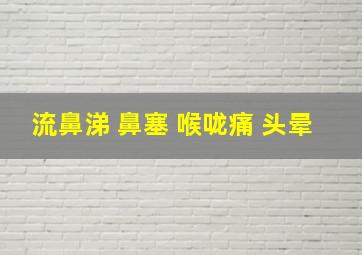 流鼻涕 鼻塞 喉咙痛 头晕